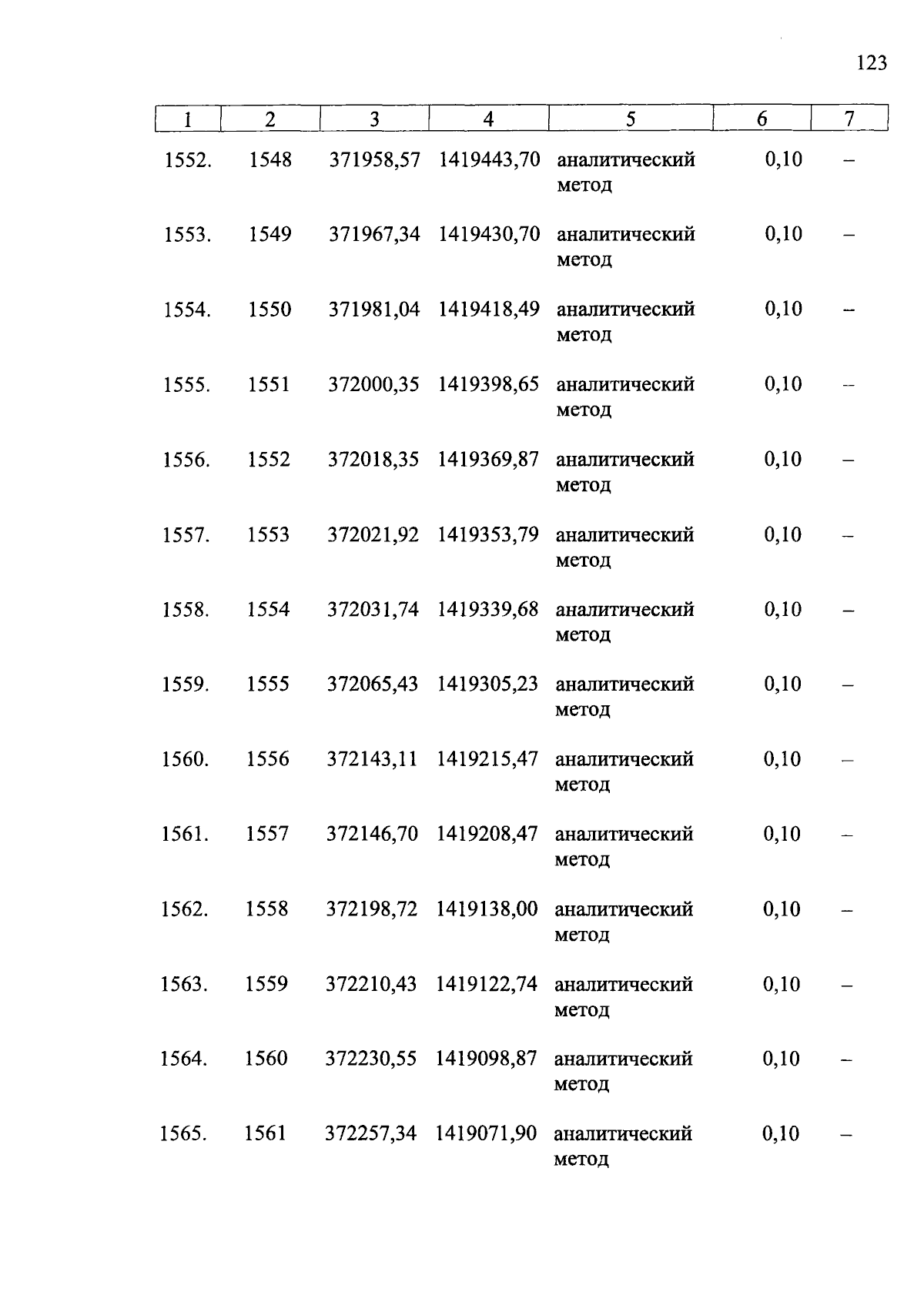 123

| 1 | 2 | 3 | 4 | 5 | 6 | 7 |
|---|---|---|---|---|---|---|
| 1552. | 1548 | 371958,57 | 1419443,70 | аналитический метод | 0,10 | – |
| 1553. | 1549 | 371967,34 | 1419430,70 | аналитический метод | 0,10 | – |
| 1554. | 1550 | 371981,04 | 1419418,49 | аналитический метод | 0,10 | – |
| 1555. | 1551 | 372000,35 | 1419398,65 | аналитический метод | 0,10 | – |
| 1556. | 1552 | 372018,35 | 1419369,87 | аналитический метод | 0,10 | – |
| 1557. | 1553 | 372021,92 | 1419353,79 | аналитический метод | 0,10 | – |
| 1558. | 1554 | 372031,74 | 1419339,68 | аналитический метод | 0,10 | – |
| 1559. | 1555 | 372065,43 | 1419305,23 | аналитический метод | 0,10 | – |
| 1560. | 1556 | 372143,11 | 1419215,47 | аналитический метод | 0,10 | – |
| 1561. | 1557 | 372146,70 | 1419208,47 | аналитический метод | 0,10 | – |
| 1562. | 1558 | 372198,72 | 1419138,00 | аналитический метод | 0,10 | – |
| 1563. | 1559 | 372210,43 | 1419122,74 | аналитический метод | 0,10 | – |
| 1564. | 1560 | 372230,55 | 1419098,87 | аналитический метод | 0,10 | – |
| 1565. | 1561 | 372257,34 | 1419071,90 | аналитический метод | 0,10 | – |